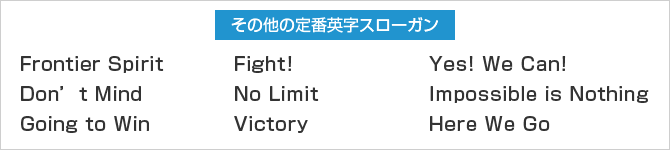 その他の定番英字スローガン

Frontier Spirit
Don’t Mind
Going to Win

Fight!
No Limit
Victory

Yes! We Can!
Impossible is Nothing
Here We Go